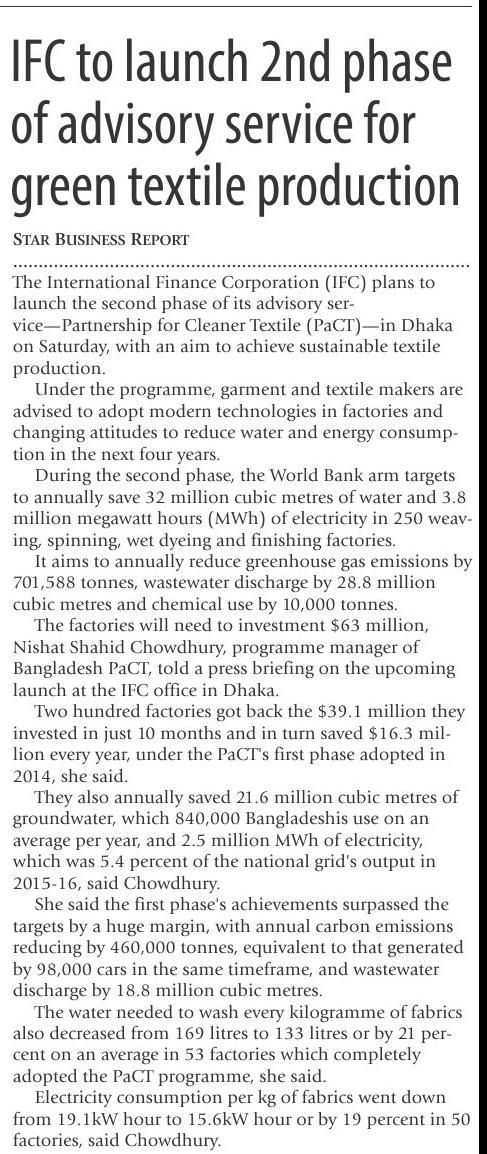 IFC to launch 2nd phase of advisory service for green textile production

STAR BUSINESS REPORT

The International Finance Corporation (IFC) plans to launch the second phase of its advisory service—Partnership for Cleaner Textile (PaCT)—in Dhaka on Saturday, with an aim to achieve sustainable textile production.

Under the programme, garment and textile makers are advised to adopt modern technologies in factories and changing attitudes to reduce water and energy consumption in the next four years.

During the second phase, the World Bank arm targets to annually save 32 million cubic metres of water and 3.8 million megawatt hours (MWh) of electricity in 250 weaving, spinning, wet dyeing and finishing factories.

It aims to annually reduce greenhouse gas emissions by 701,588 tonnes, wastewater discharge by 28.8 million cubic metres and chemical use by 10,000 tonnes.

The factories will need to investment $63 million, Nishat Shahid Chowdhury, programme manager of Bangladesh PaCT, told a press briefing on the upcoming launch at the IFC office in Dhaka.

Two hundred factories got back the $39.1 million they invested in just 10 months and in turn saved $16.3 million every year, under the PaCT's first phase adopted in 2014, she said.

They also annually saved 21.6 million cubic metres of groundwater, which 840,000 Bangladeshis use on an average per year, and 2.5 million MWh of electricity, which was 5.4 percent of the national grid's output in 2015-16, said Chowdhury.

She said the first phase's achievements surpassed the targets by a huge margin, with annual carbon emissions reducing by 460,000 tonnes, equivalent to that generated by 98,000 cars in the same timeframe, and wastewater discharge by 18.8 million cubic metres.

The water needed to wash every kilogramme of fabrics also decreased from 169 litres to 133 litres or by 21 percent on an average in 53 factories which completely adopted the PaCT programme, she said.

Electricity consumption per kg of fabrics went down from 19.1kW hour to 15.6kW hour or by 19 percent in 50 factories, said Chowdhury.